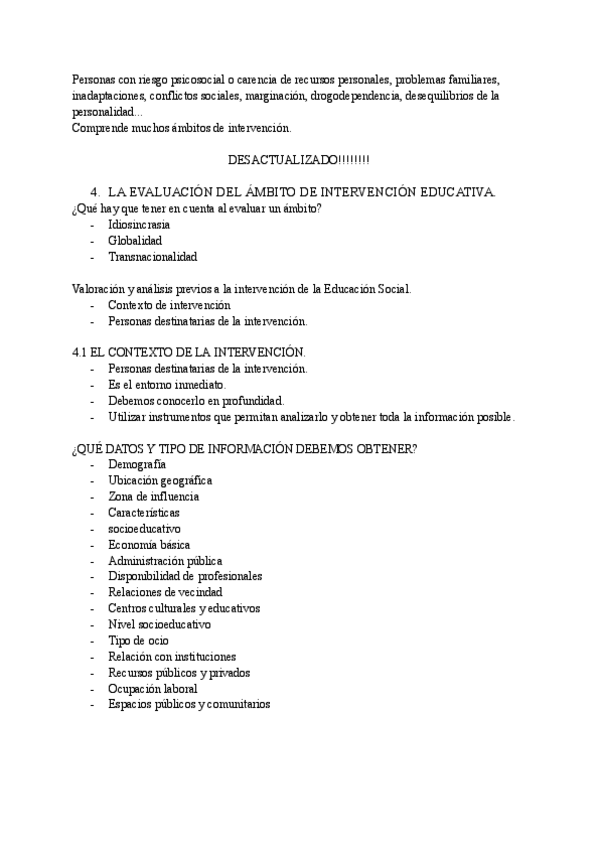 Personas con riesgo psicosocial o carencia de recursos personales, problemas familiares, inadaptaciones, conflictos sociales, marginación, drogodependencia, desequilibrios de la personalidad...
Comprende muchos ámbitos de intervención.

DESACTUALIZADO!!!!!!!!

4. LA EVALUACIÓN DEL ÁMBITO DE INTERVENCIÓN EDUCATIVA.
¿Qué hay que tener en cuenta al evaluar un ámbito?
- Idiosincrasia
- Globalidad
- Transnacionalidad

Valoración y análisis previos a la intervención de la Educación Social.
- Contexto de intervención
- Personas destinatarias de la intervención.

4.1 EL CONTEXTO DE LA INTERVENCIÓN.
- Personas destinatarias de la intervención.
- Es el entorno inmediato.
- Debemos conocerlo en profundidad.
- Utilizar instrumentos que permitan analizarlo y obtener toda la información posible.

¿QUÉ DATOS Y TIPO DE INFORMACIÓN DEBEMOS OBTENER?
- Demografía
- Ubicación geográfica
- Zona de influencia
- Características
- socioeducativo
- Economía básica
- Administración pública
- Disponibilidad de profesionales
- Relaciones de vecindad
- Centros culturales y educativos
- Nivel socioeducativo
- Tipo de ocio
- Relación con instituciones
- Recursos públicos y privados
- Ocupación laboral
- Espacios públicos y comunitarios